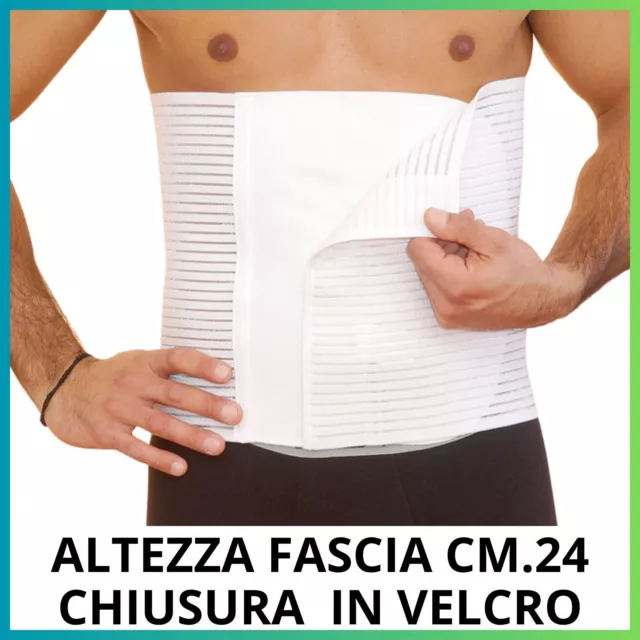 ALTEZZA FASCIA CM.24
CHIUSURA IN VELCRO